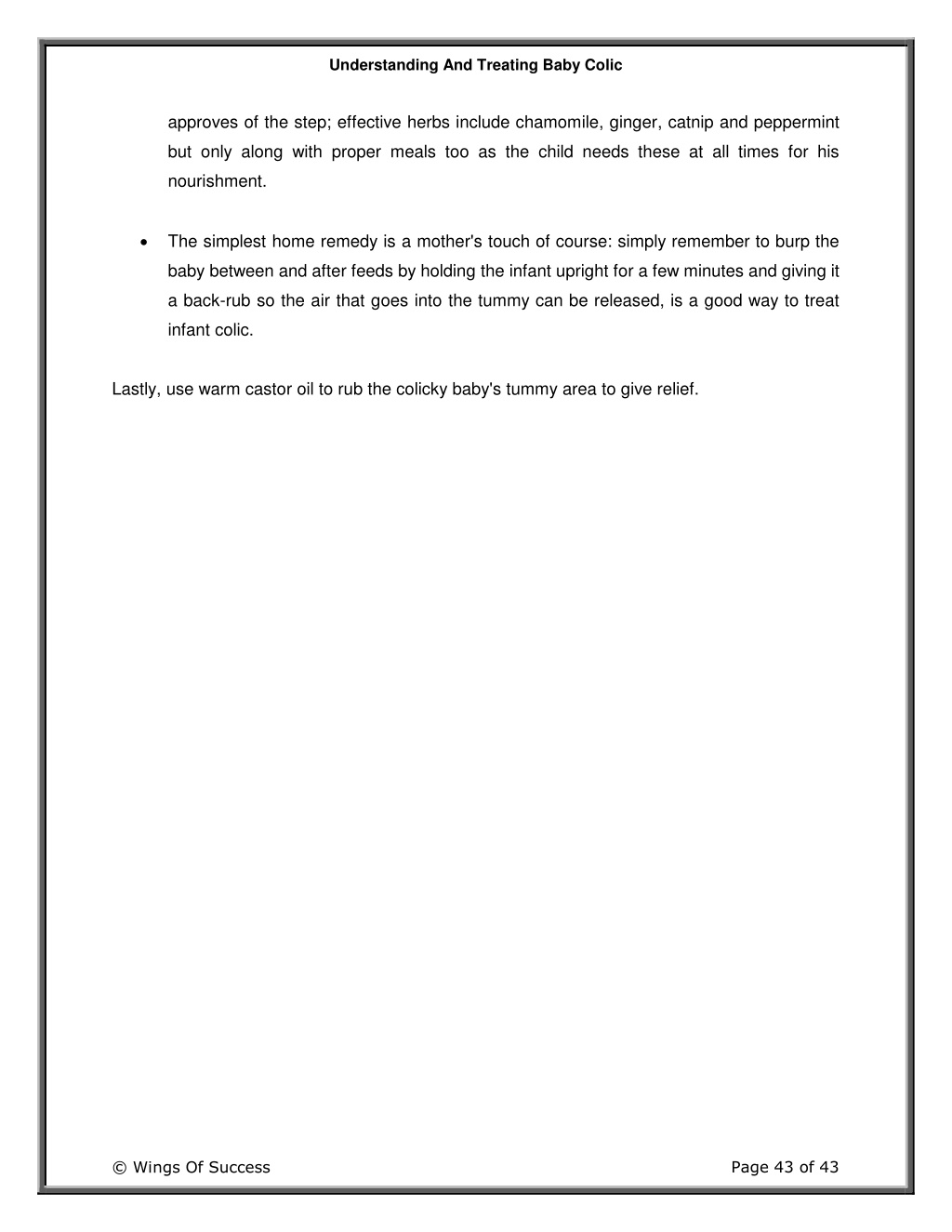 Understanding And Treating Baby Colic

approves of the step; effective herbs include chamomile, ginger, catnip and peppermint but only along with proper meals too as the child needs these at all times for his nourishment.

• The simplest home remedy is a mother's touch of course: simply remember to burp the baby between and after feeds by holding the infant upright for a few minutes and giving it a back-rub so the air that goes into the tummy can be released, is a good way to treat infant colic.

Lastly, use warm castor oil to rub the colicky baby's tummy area to give relief.

© Wings Of Success

Page 43 of 43